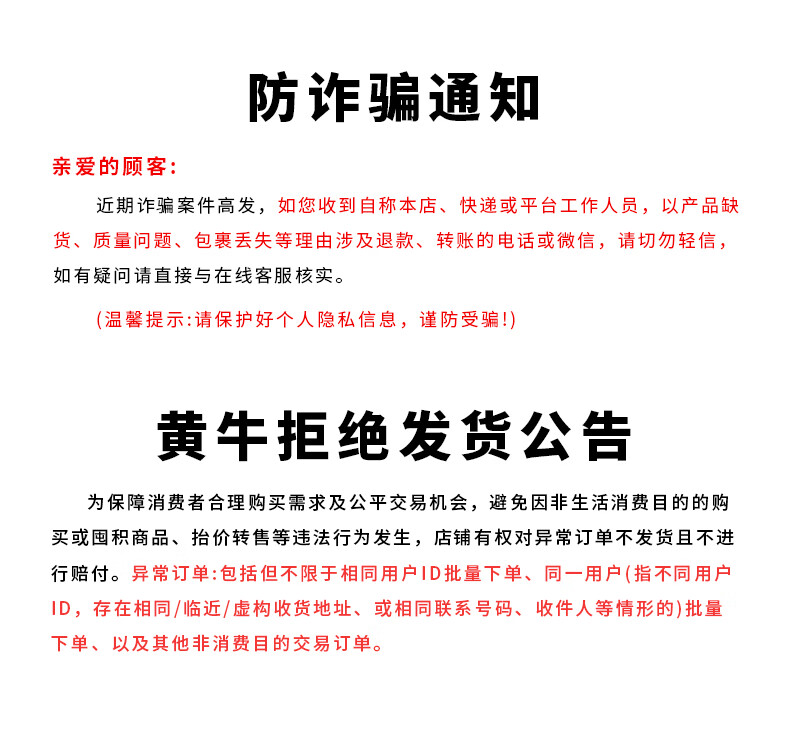 防诈骗通知

亲爱的顾客:

近期诈骗案件高发，如您收到自称本店、快递或平台工作人员，以产品缺货、质量问题、包裹丢失等理由涉及退款、转账的电话或微信，请切勿轻信，如有疑问请直接与在线客服核实。

(温馨提示:请保护好个人隐私信息，谨防受骗!)

黄牛拒绝发货公告

为保障消费者合理购买需求及公平交易机会，避免因非生活消费目的的购买或囤积商品、抬价转售等违法行为发生，店铺有权对异常订单不发货且不进行赔付。异常订单:包括但不限于相同用户ID批量下单、同一用户(指不同用户ID，存在相同/临近/虚构收货地址、或相同联系号码、收件人等情形的)批量下单、以及其他非消费目的交易订单。